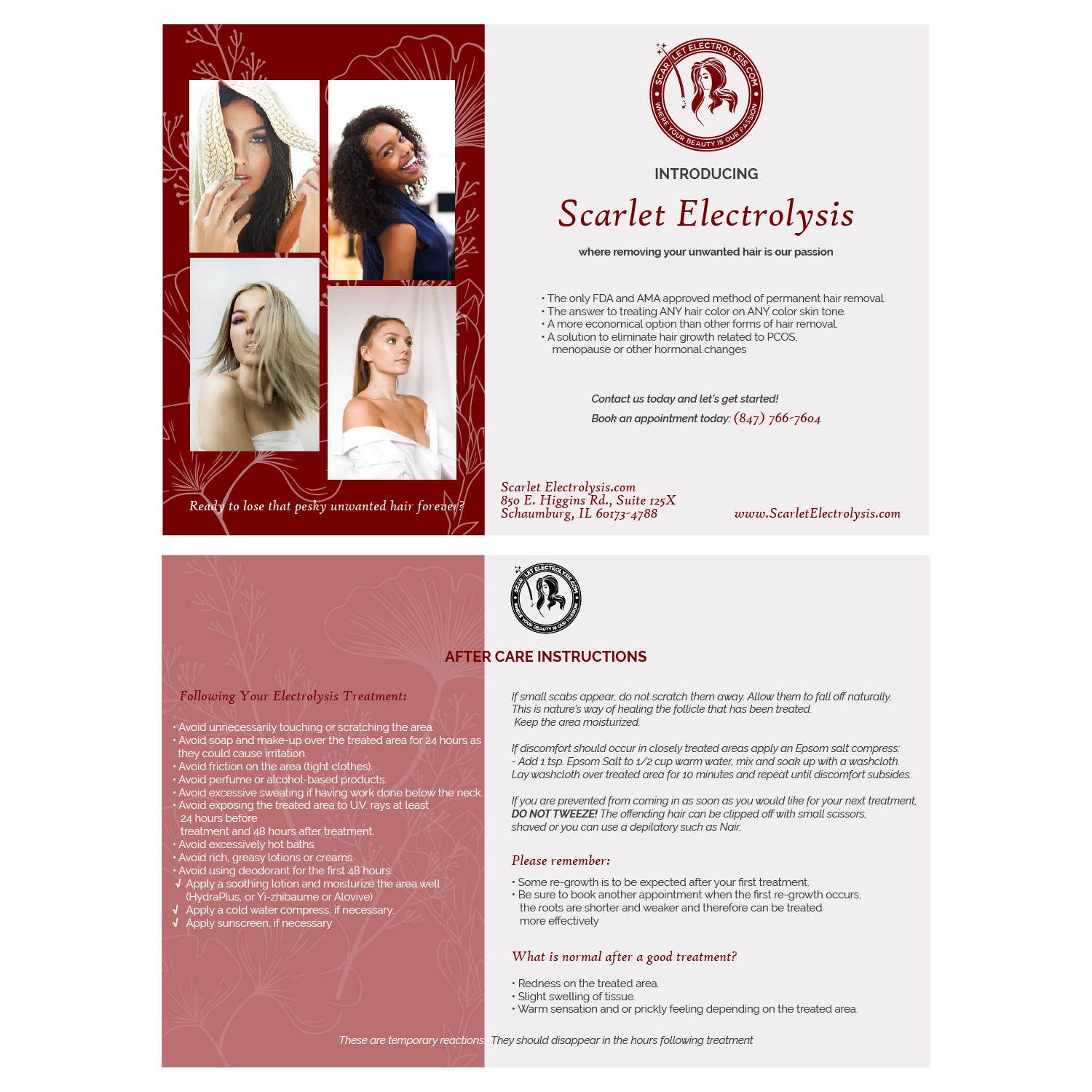 Ready to lose that pesky unwanted hair forever?

SCARLET ELECTROLYSIS.COM
WHERE YOUR BEAUTY IS OUR PASSION

INTRODUCING

Scarlet Electrolysis

where removing your unwanted hair is our passion

• The only FDA and AMA approved method of permanent hair removal.
• The answer to treating ANY hair color on ANY color skin tone.
• A more economical option than other forms of hair removal.
• A solution to eliminate hair growth related to PCOS, menopause or other hormonal changes

Contact us today and let's get started!

Book an appointment today: (847) 766-7604

Scarlet Electrolysis.com
850 E. Higgins Rd., Suite 125X
Schaumburg, IL 60173-4788

www.ScarletElectrolysis.com

SCARLET ELECTROLYSIS.COM
WHERE YOUR BEAUTY IS OUR PASSION

AFTER CARE INSTRUCTIONS

Following Your Electrolysis Treatment:

• Avoid unnecessarily touching or scratching the area.
• Avoid soap and make-up over the treated area for 24 hours as they could cause irritation.
• Avoid friction on the area (tight clothes).
• Avoid perfume or alcohol-based products.
• Avoid excessive sweating if having work done below the neck.
• Avoid exposing the treated area to U.V. rays at least 24 hours before treatment and 48 hours after treatment.
• Avoid excessively hot baths.
• Avoid rich, greasy lotions or creams.
• Avoid using deodorant for the first 48 hours.
√ Apply a soothing lotion and moisturize the area well (HydraPlus, or Yi-zhibaume or Alovive)
√ Apply a cold water compress, if necessary.
√ Apply sunscreen, if necessary

If small scabs appear, do not scratch them away. Allow them to fall off naturally. This is nature's way of healing the follicle that has been treated. Keep the area moisturized.

If discomfort should occur in closely treated areas apply an Epsom salt compress:
- Add 1 tsp. Epsom Salt to 1/2 cup warm water, mix and soak up with a washcloth. Lay washcloth over treated area for 10 minutes and repeat until discomfort subsides.

If you are prevented from coming in as soon as you would like for your next treatment, DO NOT TWEEZE! The offending hair can be clipped off with small scissors, shaved or you can use a depilatory such as Nair.

Please remember:

• Some re-growth is to be expected after your first treatment.
• Be sure to book another appointment when the first re-growth occurs, the roots are shorter and weaker and therefore can be treated more effectively

What is normal after a good treatment?

• Redness on the treated area.
• Slight swelling of tissue.
• Warm sensation and or prickly feeling depending on the treated area.

These are temporary reactions. They should disappear in the hours following treatment